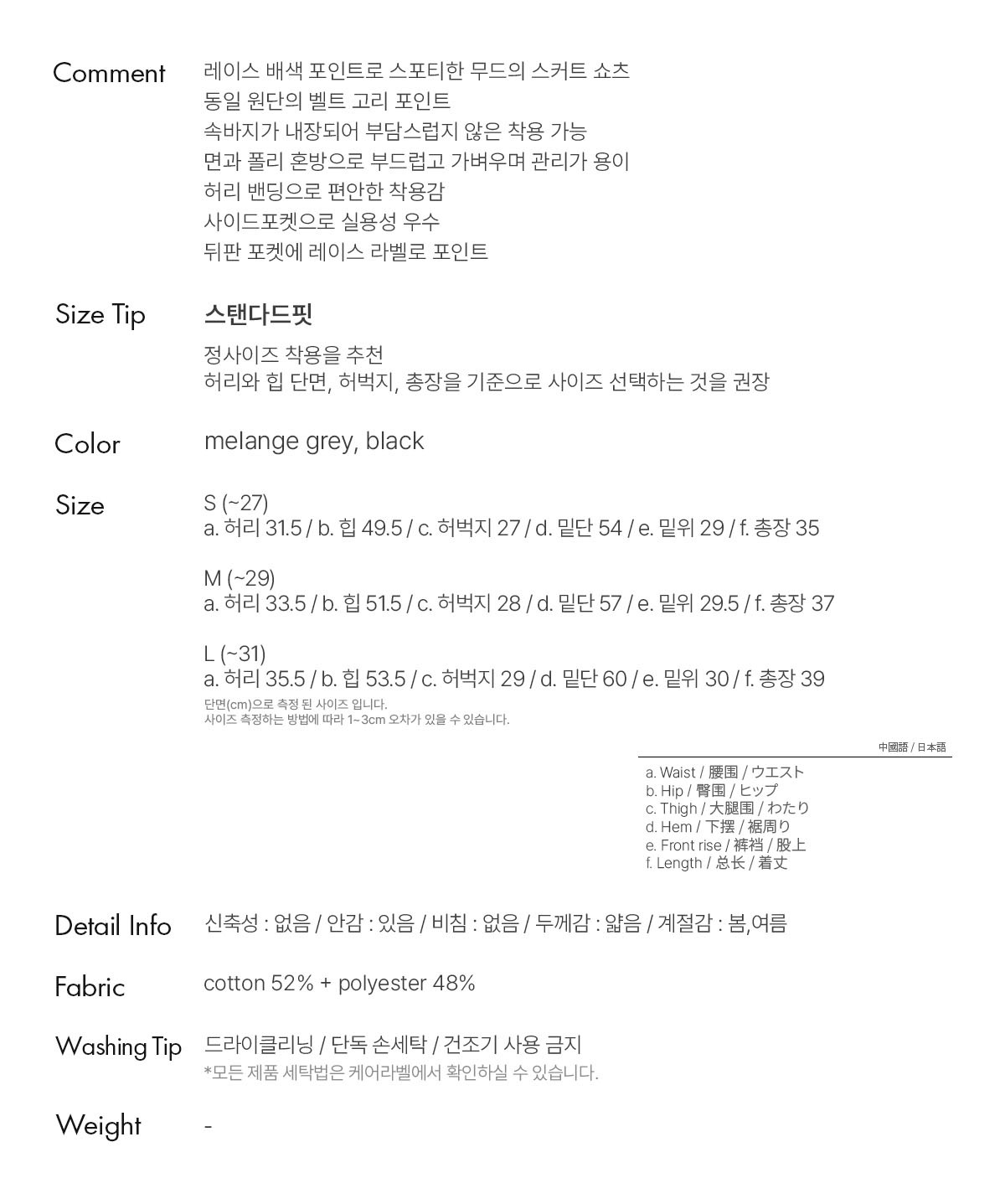 Comment
레이스 배색 포인트로 스포티한 무드의 스커트 쇼츠
동일 원단의 벨트 고리 포인트
속바지가 내장되어 부담스럽지 않은 착용 가능
면과 폴리 혼방으로 부드럽고 가벼우며 관리가 용이
허리 밴딩으로 편안한 착용감
사이드포켓으로 실용성 우수
뒤판 포켓에 레이스 라벨로 포인트

Size Tip
스탠다드핏
정사이즈 착용을 추천
허리와 힙 단면, 허벅지, 총장을 기준으로 사이즈 선택하는 것을 권장

Color
melange grey, black

Size
S (~27)
a. 허리 31.5 / b. 힙 49.5 / c. 허벅지 27 / d. 밑단 54 / e. 밑위 29 / f. 총장 35

M (~29)
a. 허리 33.5 / b. 힙 51.5 / c. 허벅지 28 / d. 밑단 57 / e. 밑위 29.5 / f. 총장 37

L (~31)
a. 허리 35.5 / b. 힙 53.5 / c. 허벅지 29 / d. 밑단 60 / e. 밑위 30 / f. 총장 39
단면(cm)으로 측정 된 사이즈 입니다.
사이즈 측정하는 방법에 따라 1~3cm 오차가 있을 수 있습니다.

中國語 / 日本語
a. Waist / 腰围 / ウエスト
b. Hip / 臀围 / ヒップ
c. Thigh / 大腿围 / わたり
d. Hem / 下摆 / 裾周り
e. Front rise / 裤裆 / 股上
f. Length / 总长 / 着丈

Detail Info
신축성 : 없음 / 안감 : 있음 / 비침 : 없음 / 두께감 : 얇음 / 계절감 : 봄,여름

Fabric
cotton 52% + polyester 48%

Washing Tip
드라이클리닝 / 단독 손세탁 / 건조기 사용 금지
*모든 제품 세탁법은 케어라벨에서 확인하실 수 있습니다.

Weight
-